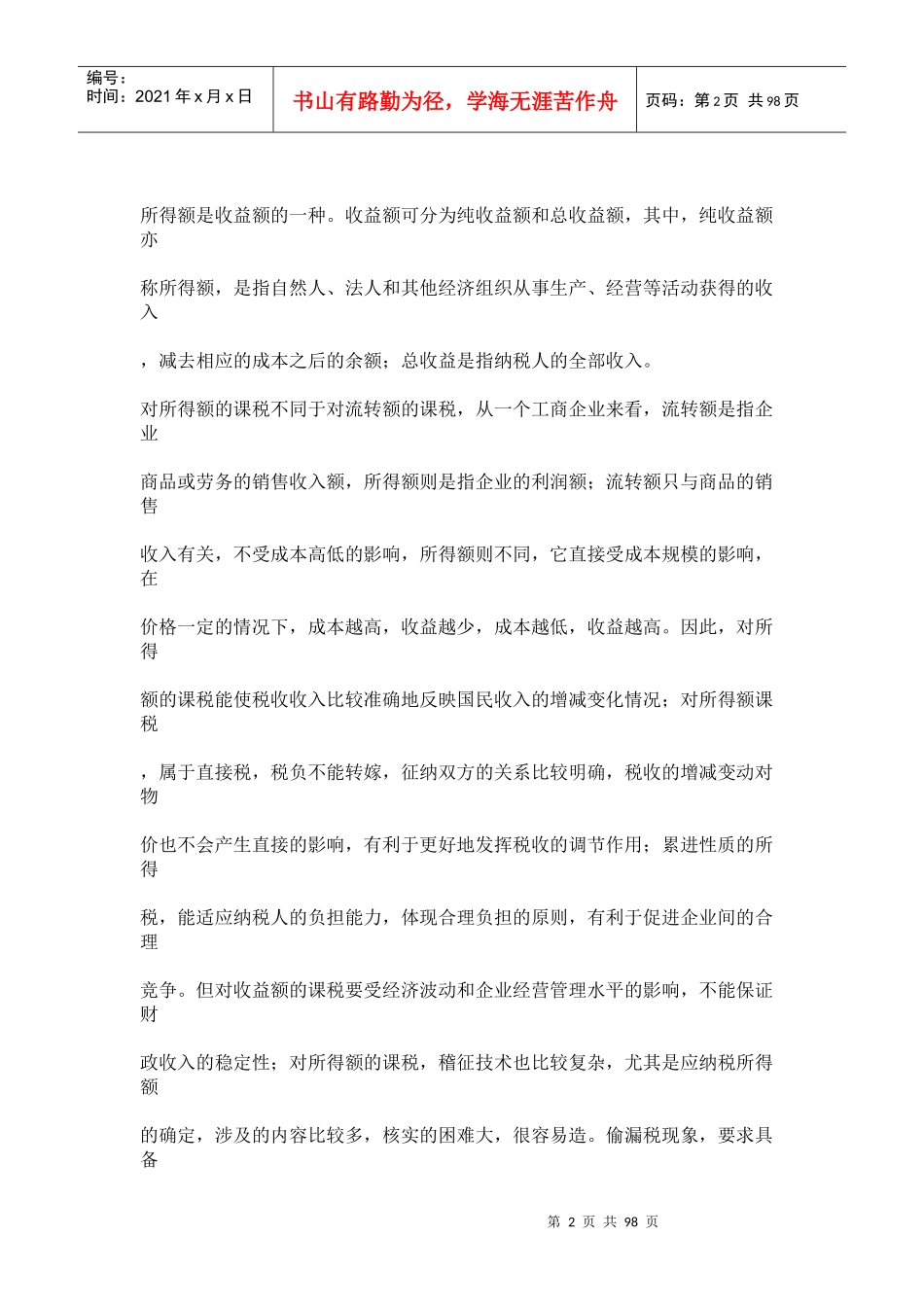 编号：
时间：2021 年 x 月 x 日

书山有路勤为径，学海无涯苦作舟

页码：第 2 页 共 98 页

所得额是收益额的一种。收益额可分为纯收益额和总收益额，其中，纯收益额亦

称所得额，是指自然人、法人和其他经济组织从事生产、经营等活动获得的收入

，减去相应的成本之后的余额；总收益是指纳税人的全部收入。

对所得额的课税不同于对流转额的课税，从一个工商企业来看，流转额是指企业

商品或劳务的销售收入额，所得额则是指企业的利润额；流转额只与商品的销售

收入有关，不受成本高低的影响，所得额则不同，它直接受成本规模的影响，在

价格一定的情况下，成本越高，收益越少，成本越低，收益越高。因此，对所得

额的课税能使税收收入比较准确地反映国民收入的增减变化情况；对所得额课税

，属于直接税，税负不能转嫁，征纳双方的关系比较明确，税收的增减变动对物

价也不会产生直接的影响，有利于更好地发挥税收的调节作用；累进性质的所得

税，能适应纳税人的负担能力，体现合理负担的原则，有利于促进企业间的合理

竞争。但对收益额的课税要受经济波动和企业经营管理水平的影响，不能保证财

政收入的稳定性；对所得额的课税，稽征技术也比较复杂，尤其是应纳税所得额

的确定，涉及的内容比较多，核实的困难大，很容易造。偷漏税现象，要求具备

第 2 页 共 98 页